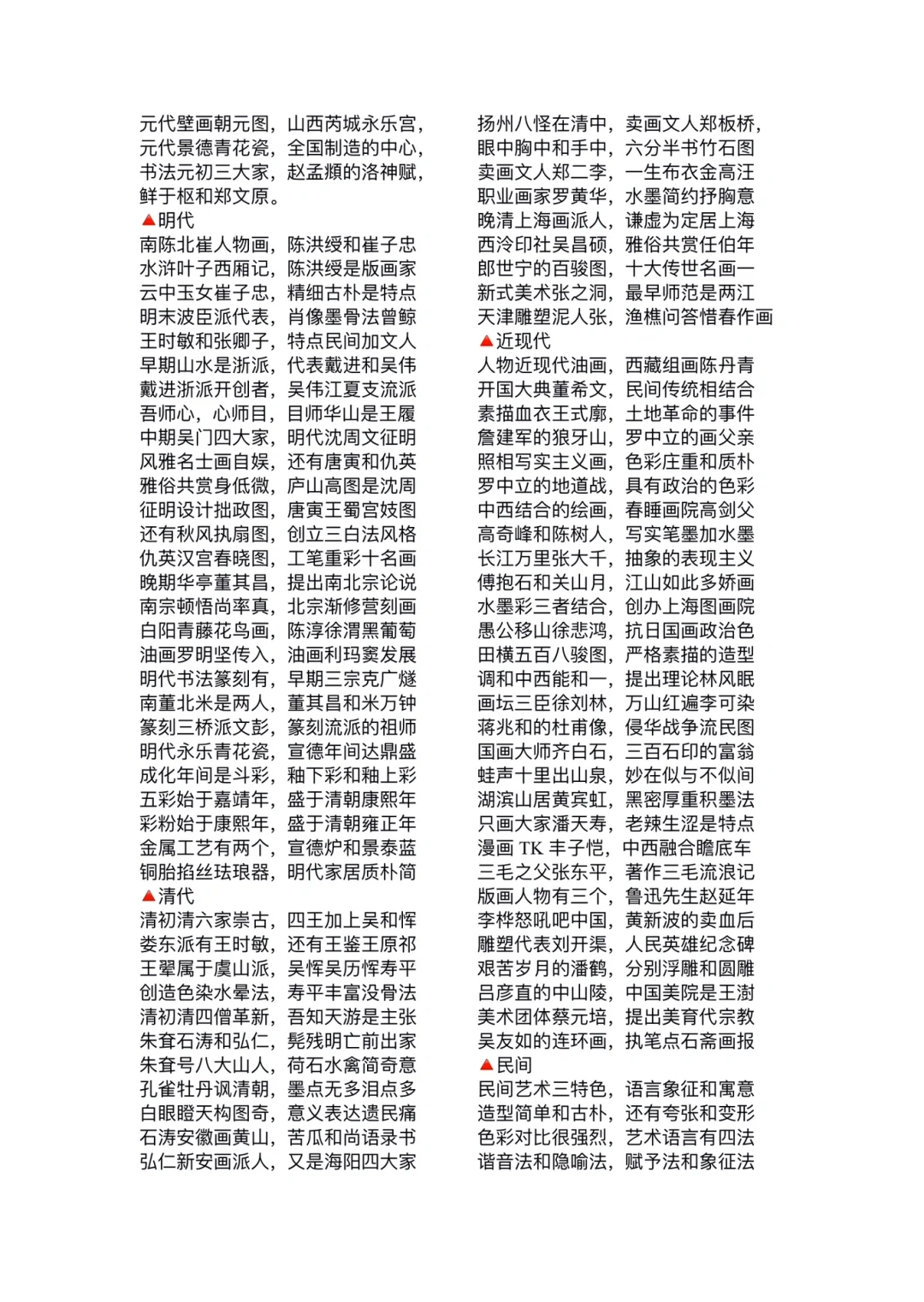 元代壁画朝元图，山西芮城永乐宫，
元代景德青花瓷，全国制造的中心，
书法元初三大家，赵孟頫的洛神赋，
鲜于枢和郑文原。

▲明代

南陈北崔人物画，陈洪绶和崔子忠
水浒叶子西厢记，陈洪绶是版画家
云中玉女崔子忠，精细古朴是特点
明末波臣派代表，肖像墨骨法曾鲸
王时敏和张卿子，特点民间加文人
早期山水是浙派，代表戴进和吴伟
戴进浙派开创者，吴伟江夏支流派
吾师心，心师目，目师华山是王履
中期吴门四大家，明代沈周文征明
风雅名士画自娱，还有唐寅和仇英
雅俗共赏身低微，庐山高图是沈周
征明设计拙政图，唐寅王蜀宫妓图
还有秋风执扇图，创立三白法风格
仇英汉宫春晓图，工笔重彩十名画
晚期华亭董其昌，提出南北宗论说
南宗顿悟尚率真，北宗渐修营刻画
白阳青藤花鸟画，陈淳徐渭黑葡萄
油画罗明坚传入，油画利玛窦发展
明代书法篆刻有，早期三宗克广燧
南董北米是两人，董其昌和米万钟
篆刻三桥派文彭，篆刻流派的祖师
明代永乐青花瓷，宣德年间达鼎盛
成化年间是斗彩，釉下彩和釉上彩
五彩始于嘉靖年，盛于清朝康熙年
彩粉始于康熙年，盛于清朝雍正年
金属工艺有两个，宣德炉和景泰蓝
铜胎掐丝珐琅器，明代家居质朴简

▲清代

清初清六家崇古，四王加上吴和恽
娄东派有王时敏，还有王鉴王原祁
王翚属于虞山派，吴恽吴历恽寿平
创造色染水晕法，寿平丰富没骨法
清初清四僧革新，吾知天游是主张
朱耷石涛和弘仁，髡残明亡前出家
朱耷号八大山人，荷石水禽简奇意
孔雀牡丹讽清朝，墨点无多泪点多
白眼瞪天构图奇，意义表达遗民痛
石涛安徽画黄山，苦瓜和尚语录书
弘仁新安画派人，又是海阳四大家

扬州八怪在清中，卖画文人郑板桥，
眼中胸中和手中，六分半书竹石图
卖画文人郑二李，一生布衣金高汪
职业画家罗黄华，水墨简约抒胸意
晚清上海画派人，谦虚为定居上海
西泠印社吴昌硕，雅俗共赏任伯年
郎世宁的百骏图，十大传世名画一
新式美术张之洞，最早师范是两江
天津雕塑泥人张，渔樵问答惜春作画

▲近现代

人物近现代油画，西藏组画陈丹青
开国大典董希文，民间传统相结合
素描血衣王式廓，土地革命的事件
詹建军的狼牙山，罗中立的画父亲
照相写实主义画，色彩庄重和质朴
罗中立的地道战，具有政治的色彩
中西结合的绘画，春睡画院高剑父
高奇峰和陈树人，写实笔墨加水墨
长江万里张大千，抽象的表现主义
傅抱石和关山月，江山如此多娇画
水墨彩三者结合，创办上海图画院
愚公移山徐悲鸿，抗日国画政治色
田横五百八骏图，严格素描的造型
调和中西能和一，提出理论林风眠
画坛三臣徐刘林，万山红遍李可染
蒋兆和的杜甫像，侵华战争流民图
国画大师齐白石，三百石印的富翁
蛙声十里出山泉，妙在似与不似间
湖滨山居黄宾虹，黑密厚重积墨法
只画大家潘天寿，老辣生涩是特点
漫画 TK 丰子恺，中西融合瞻底车
三毛之父张东平，著作三毛流浪记
版画人物有三个，鲁迅先生赵延年
李桦怒吼吧中国，黄新波的卖血后
雕塑代表刘开渠，人民英雄纪念碑
艰苦岁月的潘鹤，分别浮雕和圆雕
吕彦直的中山陵，中国美院是王澍
美术团体蔡元培，提出美育代宗教
吴友如的连环画，执笔点石斋画报

▲民间

民间艺术三特色，语言象征和寓意
造型简单和古朴，还有夸张和变形
色彩对比很强烈，艺术语言有四法
谐音法和隐喻法，赋予法和象征法